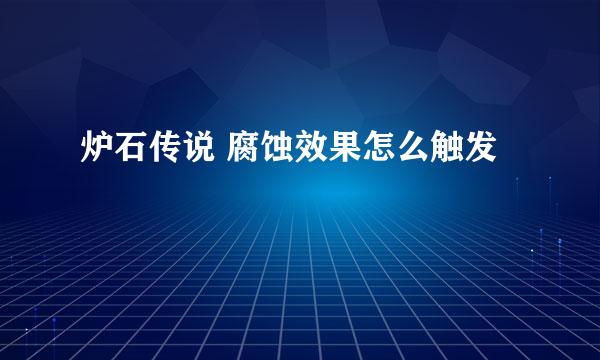 炉石传说 腐蚀效果怎么触发